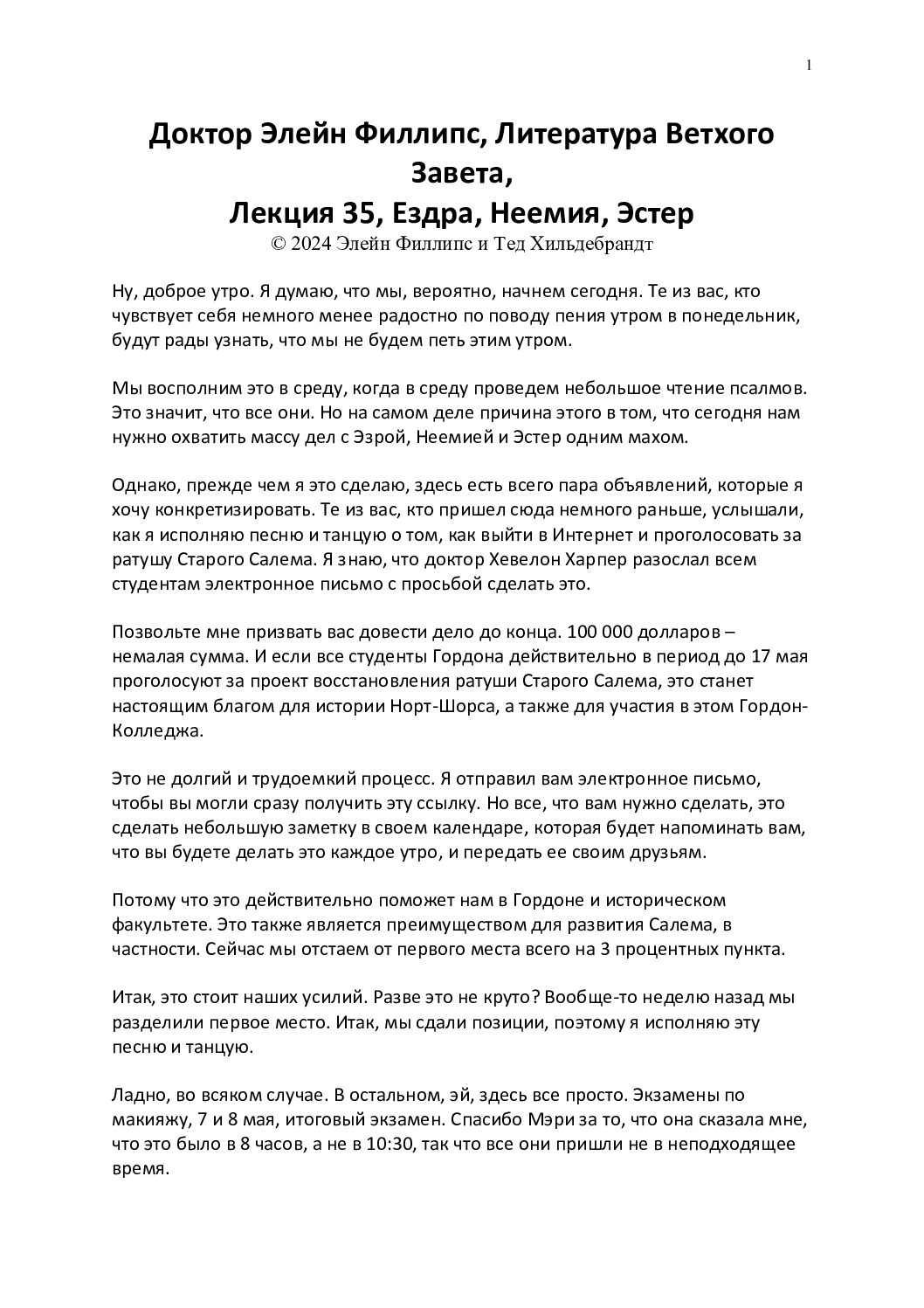 1

Доктор Элейн Филлипс, Литература Ветхого Завета,
Лекция 35, Ездра, Неемия, Эстер
© 2024 Элейн Филлипс и Тед Хильдебрандт

Ну, доброе утро. Я думаю, что мы, вероятно, начнем сегодня. Те из вас, кто чувствует себя немного менее радостно по поводу пения утром в понедельник, будут рады узнать, что мы не будем петь этим утром.

Мы восполним это в среду, когда в среду проведем небольшое чтение псалмов. Это значит, что все они. Но на самом деле причина этого в том, что сегодня нам нужно охватить массу дел с Эзрой, Неемией и Эстер одним махом.

Однако, прежде чем я это сделаю, здесь есть всего пара объявлений, которые я хочу конкретизировать. Те из вас, кто пришел сюда немного раньше, услышали, как я исполняю песню и танцую о том, как выйти в Интернет и проголосовать за ратушу Старого Салема. Я знаю, что доктор Хевелон Харпер разослал всем студентам электронное письмо с просьбой сделать это.

Позвольте мне призвать вас довести дело до конца. 100 000 долларов – немалая сумма. И если все студенты Гордона действительно в период до 17 мая проголосуют за проект восстановления ратуши Старого Салема, это станет настоящим благом для истории Норт-Шорса, а также для участия в этом Гордон-Колледжа.

Это не долгий и трудоемкий процесс. Я отправил вам электронное письмо, чтобы вы могли сразу получить эту ссылку. Но все, что вам нужно сделать, это сделать небольшую заметку в своем календаре, которая будет напоминать вам, что вы будете делать это каждое утро, и передать ее своим друзьям.

Потому что это действительно поможет нам в Гордоне и историческом факультете. Это также является преимуществом для развития Салема, в частности. Сейчас мы отстаем от первого места всего на 3 процентных пункта.

Итак, это стоит наших усилий. Разве это не круто? Вообще-то неделю назад мы разделили первое место. Итак, мы сдали позиции, поэтому я исполняю эту песню и танцую.

Ладно, во всяком случае. В остальном, эй, здесь все просто. Экзамены по макияжу, 7 и 8 мая, итоговый экзамен. Спасибо Мэри за то, что она сказала мне, что это было в 8 часов, а не в 10:30, так что все они пришли не в неподходящее время.